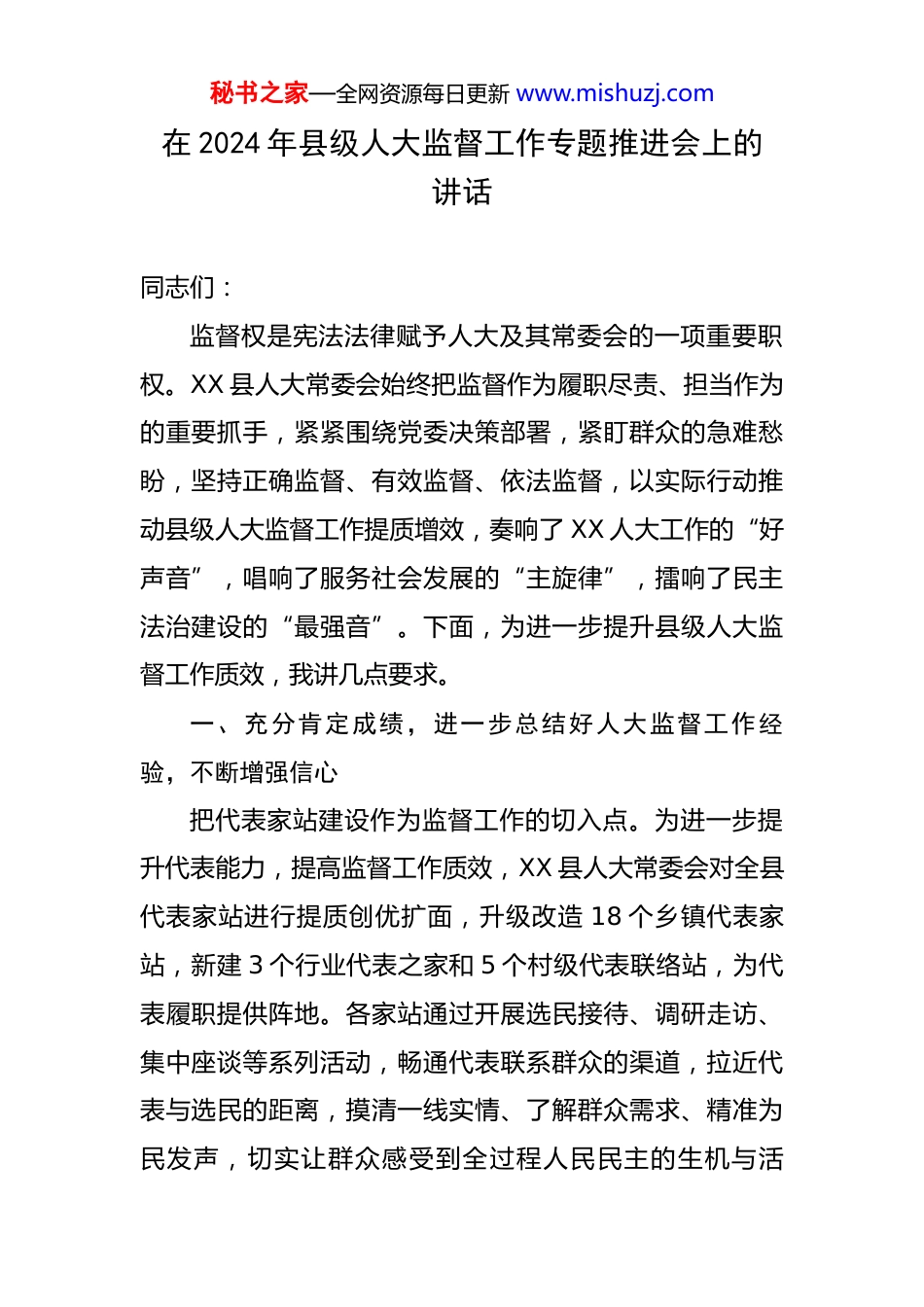 秘书之家—全网资源每日更新 www.mishuzj.com

在 2024 年县级人大监督工作专题推进会上的讲话

同志们：

监督权是宪法法律赋予人大及其常委会的一项重要职权。XX 县人大常委会始终把监督作为履职尽责、担当作为的重要抓手，紧紧围绕党委决策部署，紧盯群众的急难愁盼，坚持正确监督、有效监督、依法监督，以实际行动推动县级人大监督工作提质增效，奏响了 XX 人大工作的“好声音”，唱响了服务社会发展的“主旋律”，擂响了民主法治建设的“最强音”。下面，为进一步提升县级人大监督工作质效，我讲几点要求。

一、充分肯定成绩，进一步总结好人大监督工作经验，不断增强信心

把代表家站建设作为监督工作的切入点。为进一步提升代表能力，提高监督工作质效，XX 县人大常委会对全县代表家站进行提质创优扩面，升级改造 18 个乡镇代表家站，新建 3 个行业代表之家和 5 个村级代表联络站，为代表履职提供阵地。各家站通过开展选民接待、调研走访、集中座谈等系列活动，畅通代表联系群众的渠道，拉近代表与选民的距离，摸清一线实情、了解群众需求、精准为民发声，切实让群众感受到全过程人民民主的生机与活